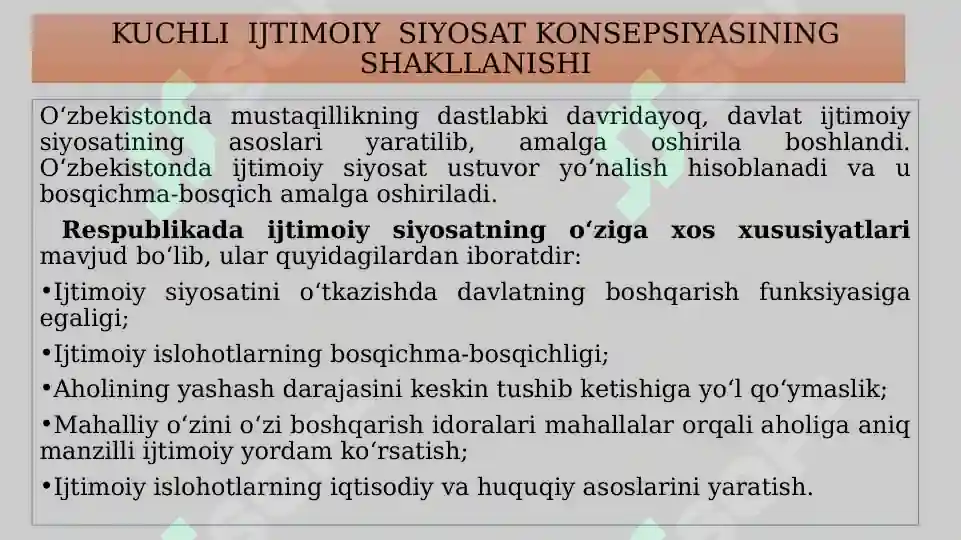 KUCHLI IJTIMOIY SIYOSAT KONSEPSIYASINING SHAKLLANISHI

Oʻzbekistonda mustaqillikning dastlabki davridayoq, davlat ijtimoiy siyosatining asoslari yaratilib, amalga oshirila boshlandi. Oʻzbekistonda ijtimoiy siyosat ustuvor yoʻnalish hisoblanadi va u bosqichma-bosqich amalga oshiriladi.

Respublikada ijtimoiy siyosatning oʻziga xos xususiyatlari mavjud boʻlib, ular quyidagilardan iboratdir:

•Ijtimoiy siyosatini oʻtkazishda davlatning boshqarish funksiyasiga egaligi;

•Ijtimoiy islohotlarning bosqichma-bosqichligi;

•Aholining yashash darajasini keskin tushib ketishiga yoʻl qoʻymaslik;

•Mahalliy oʻzini oʻzi boshqarish idoralari mahallalar orqali aholiga aniq manzilli ijtimoiy yordam koʻrsatish;

•Ijtimoiy islohotlarning iqtisodiy va huquqiy asoslarini yaratish.